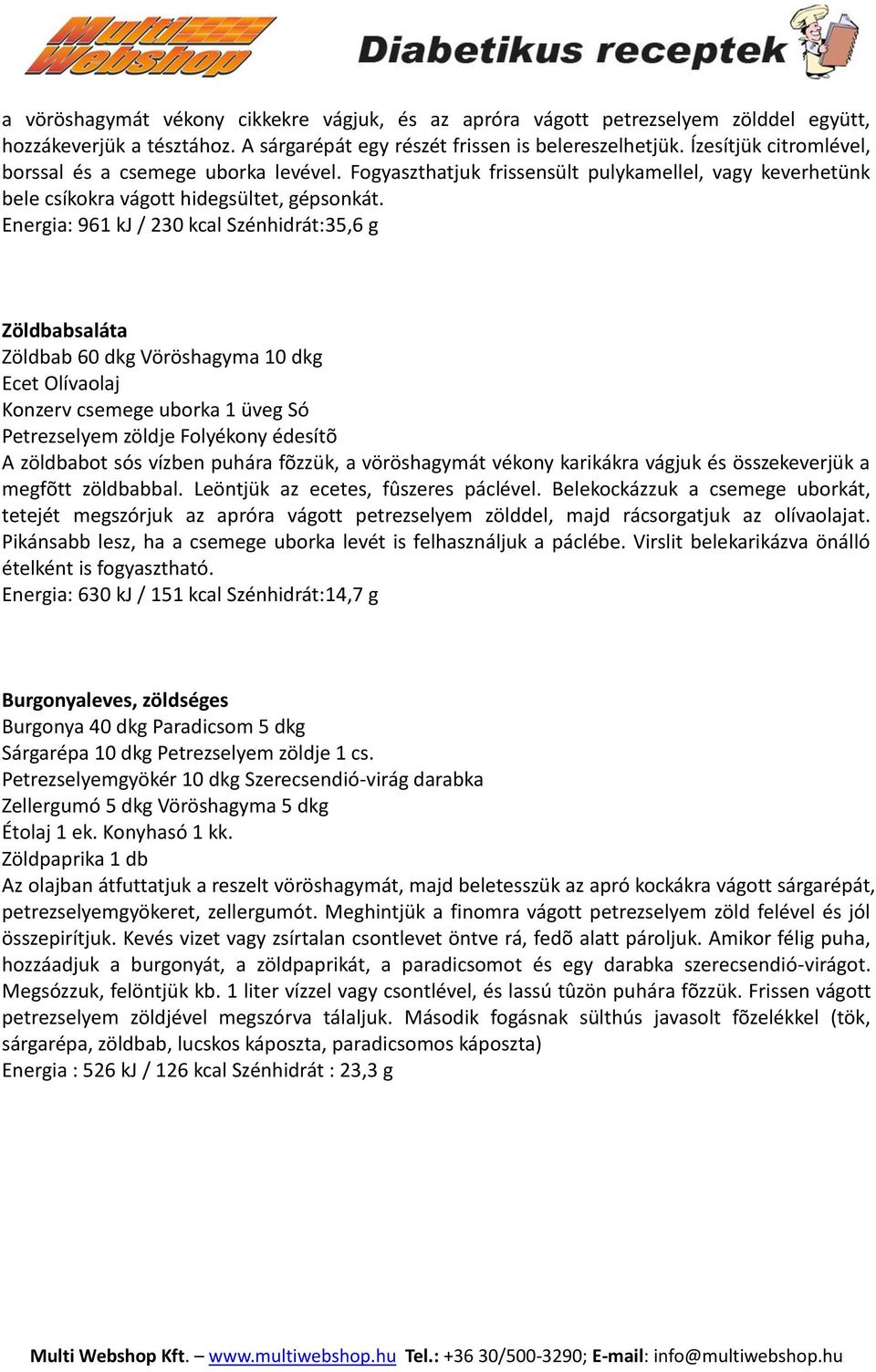 Multi Webshop

Diabetikus receptek

a vöröshagymát vékony cikkekre vágjuk, és az apróra vágott petrezselyem zölddel együtt, hozzákeverjük a tésztához. A sárgarépát egy részét frissen is belereszelhetjük. Ízesítjük citromlével, borssal és a csemege uborka levével. Fogyaszthatjuk frissensült pulykamellel, vagy keverhetünk bele csíkokra vágott hidegsültet, gépsonkát.
Energia: 961 kJ / 230 kcal Szénhidrát:35,6 g

Zöldbabsaláta
Zöldbab 60 dkg Vöröshagyma 10 dkg
Ecet Olívaolaj
Konzerv csemege uborka 1 üveg Só
Petrezselyem zöldje Folyékony édesítõ
A zöldbabot sós vízben puhára fõzzük, a vöröshagymát vékony karikákra vágjuk és összekeverjük a megfõtt zöldbabbal. Leöntjük az ecetes, fûszeres páclével. Belekockázzuk a csemege uborkát, tetejét megszórjuk az apróra vágott petrezselyem zölddel, majd rácsorgatjuk az olívaolajat. Pikánsabb lesz, ha a csemege uborka levét is felhasználjuk a páclébe. Virslit belekarikázva önálló ételként is fogyasztható.
Energia: 630 kJ / 151 kcal Szénhidrát:14,7 g

Burgonyaleves, zöldséges
Burgonya 40 dkg Paradicsom 5 dkg
Sárgarépa 10 dkg Petrezselyem zöldje 1 cs.
Petrezselyemgyökér 10 dkg Szerecsendió-virág darabka
Zellergumó 5 dkg Vöröshagyma 5 dkg
Étolaj 1 ek. Konyhasó 1 kk.
Zöldpaprika 1 db
Az olajban átfuttatjuk a reszelt vöröshagymát, majd beletesszük az apró kockákra vágott sárgarépát, petrezselyemgyökeret, zellergumót. Meghintjük a finomra vágott petrezselyem zöld felével és jól összepirítjuk. Kevés vizet vagy zsírtalan csontlevet öntve rá, fedõ alatt pároljuk. Amikor félig puha, hozzáadjuk a burgonyát, a zöldpaprikát, a paradicsomot és egy darabka szerecsendió-virágot. Megsózzuk, felöntjük kb. 1 liter vízzel vagy csontlével, és lassú tûzön puhára fõzzük. Frissen vágott petrezselyem zöldjével megszórva tálaljuk. Második fogásnak sülthús javasolt fõzelékkel (tök, sárgarépa, zöldbab, lucskos káposzta, paradicsomos káposzta)
Energia : 526 kJ / 126 kcal Szénhidrát : 23,3 g

Multi Webshop Kft. – www.multiwebshop.hu Tel.: +36 30/500-3290; E-mail: info@multiwebshop.hu